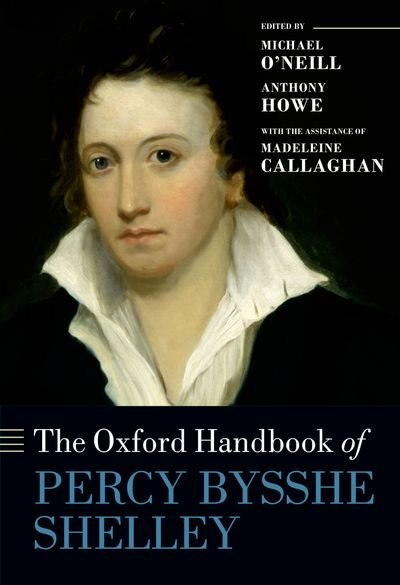 EDITED BY

MICHAEL
O'NEILL

ANTHONY
HOWE

WITH THE ASSISTANCE OF

MADELEINE
CALLAGHAN

The Oxford Handbook of

PERCY BYSSHE
SHELLEY